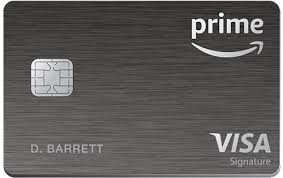 prime

D. BARRETT

VISA
Signature